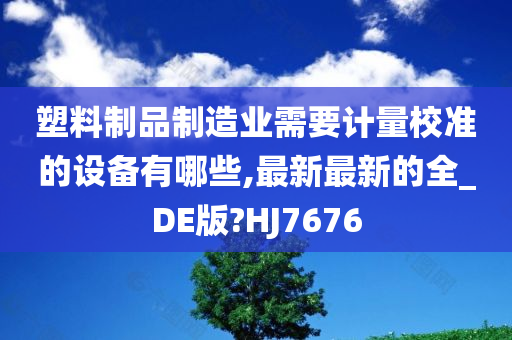 塑料制品制造业需要计量校准的设备有哪些,最新最新的全_DE版?HJ7676